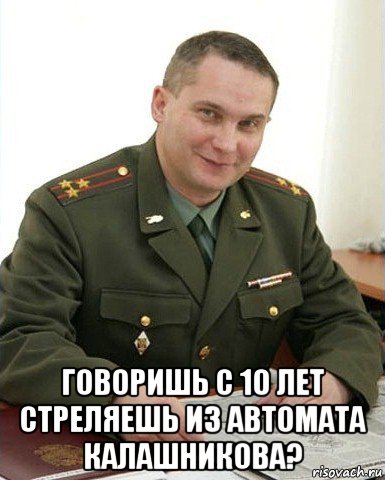 ГОВОРИШЬ С 10 ЛЕТ СТРЕЛЯЕШЬ ИЗ АВТОМАТА КАЛАШНИКОВА?

risovach.ru